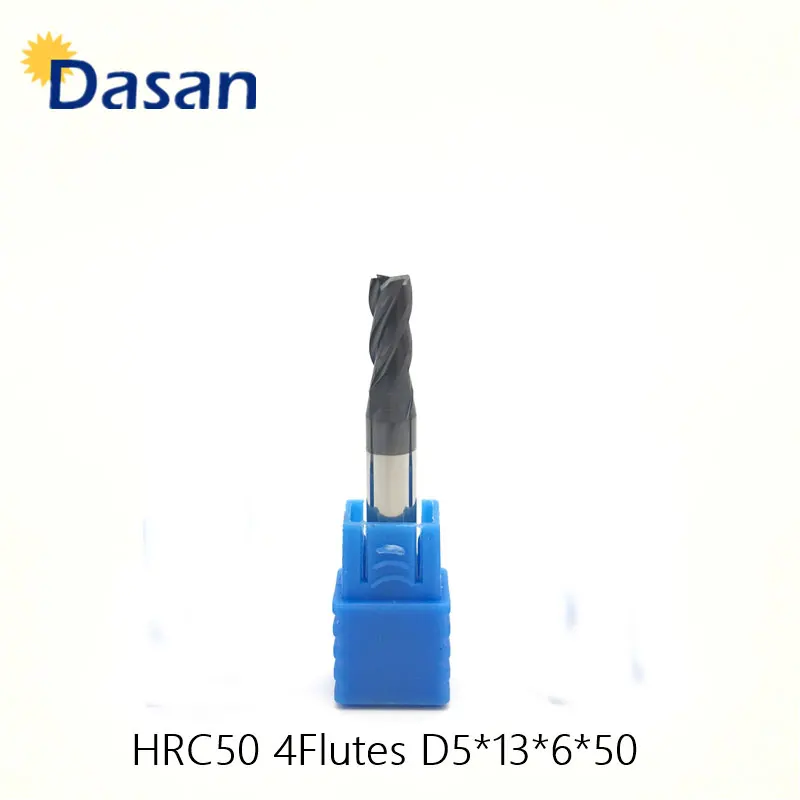 Dasan

HRC50 4Flutes D5*13*6*50